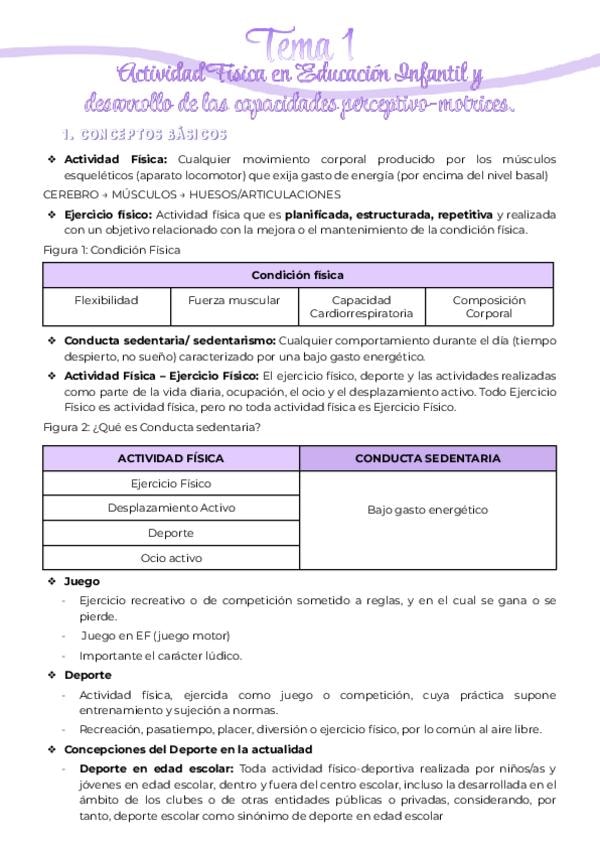 Tema 1

Actividad Física en Educación Infantil y desarrollo de las capacidades perceptivo-motrices.

1. CONCEPTOS BÁSICOS

❖ **Actividad Física:** Cualquier movimiento corporal producido por los músculos esqueléticos (aparato locomotor) que exija gasto de energía (por encima del nivel basal)

CEREBRO → MÚSCULOS → HUESOS/ARTICULACIONES

❖ **Ejercicio físico:** Actividad física que es **planificada, estructurada, repetitiva** y realizada con un objetivo relacionado con la mejora o el mantenimiento de la condición física.

Figura 1: Condición Física

| Condición física | | | |
|---|---|---|---|
| Flexibilidad | Fuerza muscular | Capacidad Cardiorrespiratoria | Composición Corporal |

❖ **Conducta sedentaria/ sedentarismo:** Cualquier comportamiento durante el día (tiempo despierto, no sueño) caracterizado por una bajo gasto energético.

❖ **Actividad Física – Ejercicio Físico:** El ejercicio físico, deporte y las actividades realizadas como parte de la vida diaria, ocupación, el ocio y el desplazamiento activo. Todo Ejercicio Físico es actividad física, pero no toda actividad física es Ejercicio Físico.

Figura 2: ¿Qué es Conducta sedentaria?

| ACTIVIDAD FÍSICA | CONDUCTA SEDENTARIA |
|---|---|
| Ejercicio Físico | Bajo gasto energético |
| Desplazamiento Activo | |
| Deporte | |
| Ocio activo | |

❖ **Juego**
- Ejercicio recreativo o de competición sometido a reglas, y en el cual se gana o se pierde.
- Juego en EF (juego motor)
- Importante el carácter lúdico.

❖ **Deporte**
- Actividad física, ejercida como juego o competición, cuya práctica supone entrenamiento y sujeción a normas.
- Recreación, pasatiempo, placer, diversión o ejercicio físico, por lo común al aire libre.

❖ **Concepciones del Deporte en la actualidad**
- **Deporte en edad escolar:** Toda actividad físico-deportiva realizada por niños/as y jóvenes en edad escolar, dentro y fuera del centro escolar, incluso la desarrollada en el ámbito de los clubes o de otras entidades públicas o privadas, considerando, por tanto, deporte escolar como sinónimo de deporte en edad escolar